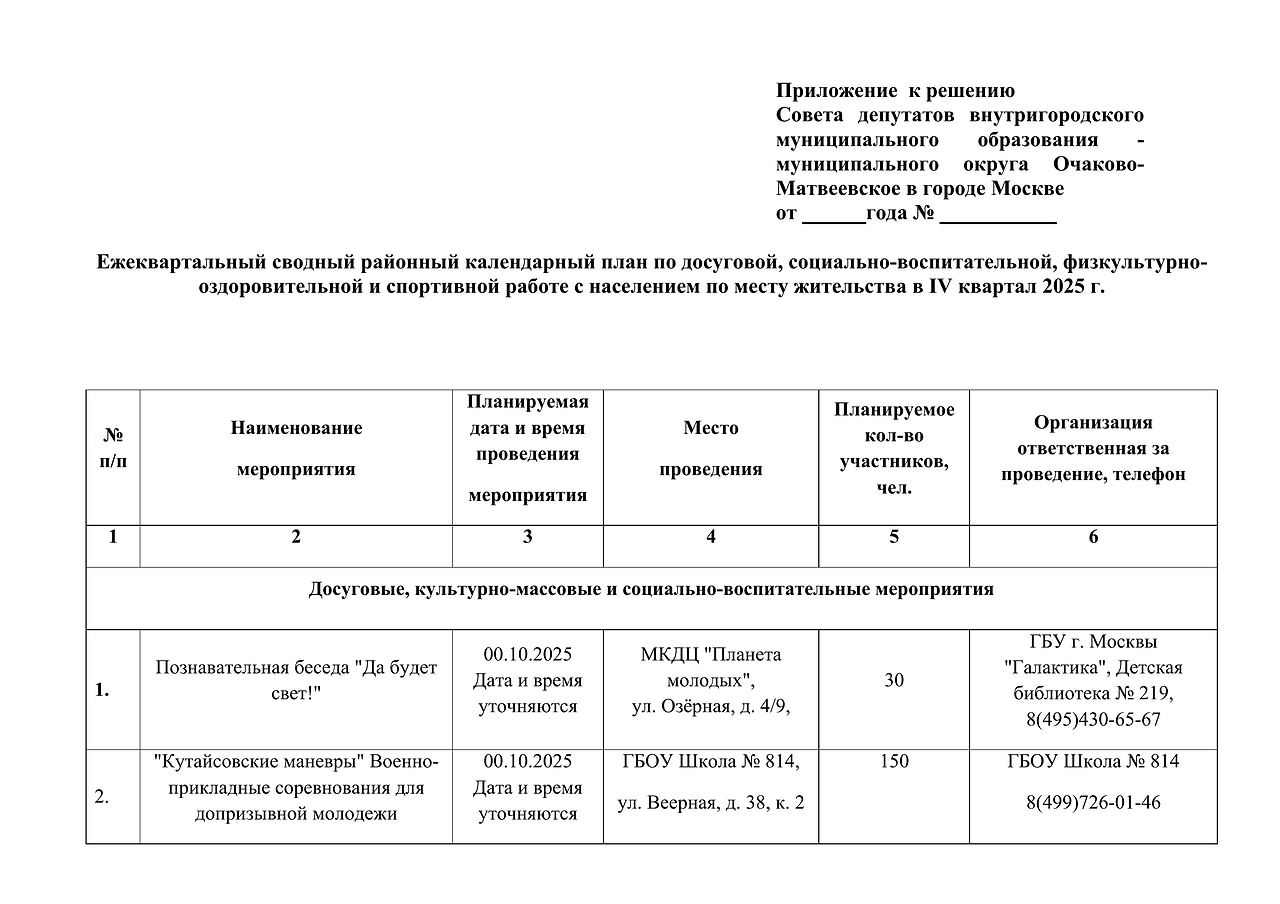 Приложение к решению
Совета депутатов внутригородского муниципального образования - муниципального округа Очаково-Матвеевское в городе Москве
от ______года № ___________

Ежеквартальный сводный районный календарный план по досуговой, социально-воспитательной, физкультурно-оздоровительной и спортивной работе с населением по месту жительства в IV квартал 2025 г.

| № п/п | Наименование мероприятия | Планируемая дата и время проведения мероприятия | Место проведения | Планируемое кол-во участников, чел. | Организация ответственная за проведение, телефон |
|---|---|---|---|---|---|
| 1 | 2 | 3 | 4 | 5 | 6 |
| Досуговые, культурно-массовые и социально-воспитательные мероприятия | | | | | |
| 1. | Познавательная беседа "Да будет свет!" | 00.10.2025 Дата и время уточняются | МКДЦ "Планета молодых", ул. Озёрная, д. 4/9, | 30 | ГБУ г. Москвы "Галактика", Детская библиотека № 219, 8(495)430-65-67 |
| 2. | "Кутайсовские маневры" Военно-прикладные соревнования для допризывной молодежи | 00.10.2025 Дата и время уточняются | ГБОУ Школа № 814, ул. Веерная, д. 38, к. 2 | 150 | ГБОУ Школа № 814 8(499)726-01-46 |